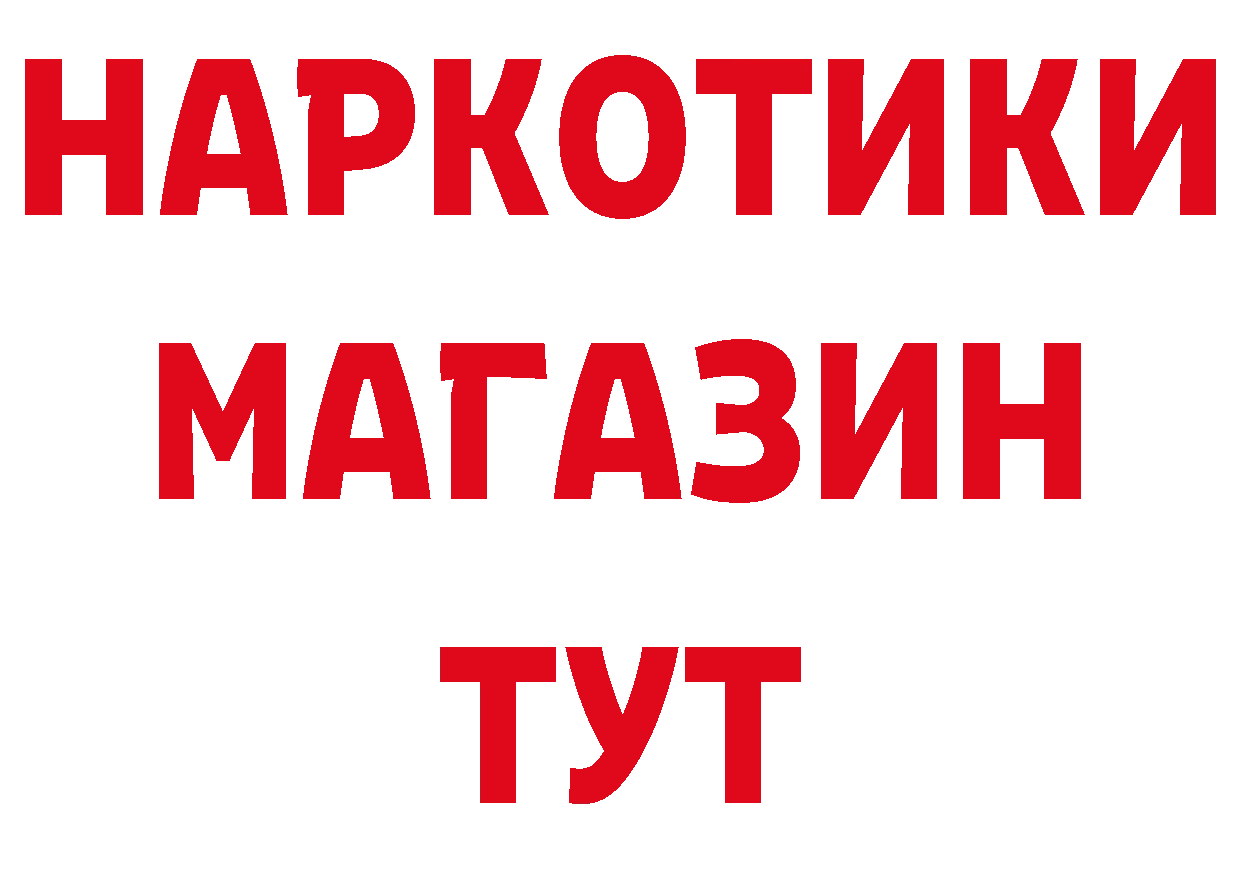 НАРКОТИКИ
МАГАЗИН
ТУТ